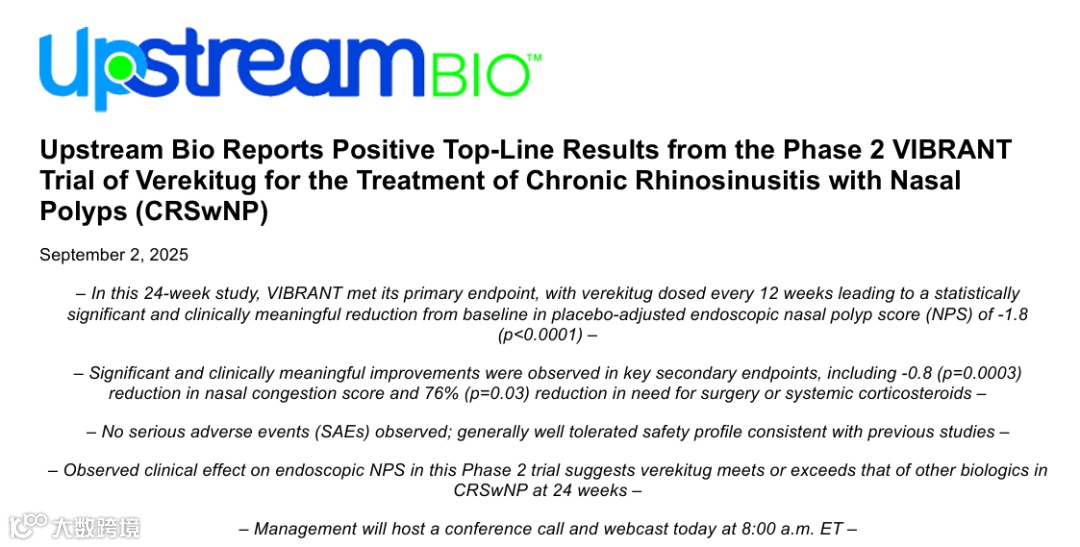 upstreamBIO™

Upstream Bio Reports Positive Top-Line Results from the Phase 2 VIBRANT Trial of Verekitug for the Treatment of Chronic Rhinosinusitis with Nasal Polyps (CRSwNP)

September 2, 2025

– In this 24-week study, VIBRANT met its primary endpoint, with verekitug dosed every 12 weeks leading to a statistically significant and clinically meaningful reduction from baseline in placebo-adjusted endoscopic nasal polyp score (NPS) of -1.8 (p<0.0001) –

– Significant and clinically meaningful improvements were observed in key secondary endpoints, including -0.8 (p=0.0003) reduction in nasal congestion score and 76% (p=0.03) reduction in need for surgery or systemic corticosteroids –

– No serious adverse events (SAEs) observed; generally well tolerated safety profile consistent with previous studies –

– Observed clinical effect on endoscopic NPS in this Phase 2 trial suggests verekitug meets or exceeds that of other biologics in CRSwNP at 24 weeks –

– Management will host a conference call and webcast today at 8:00 a.m. ET –

大数跨境